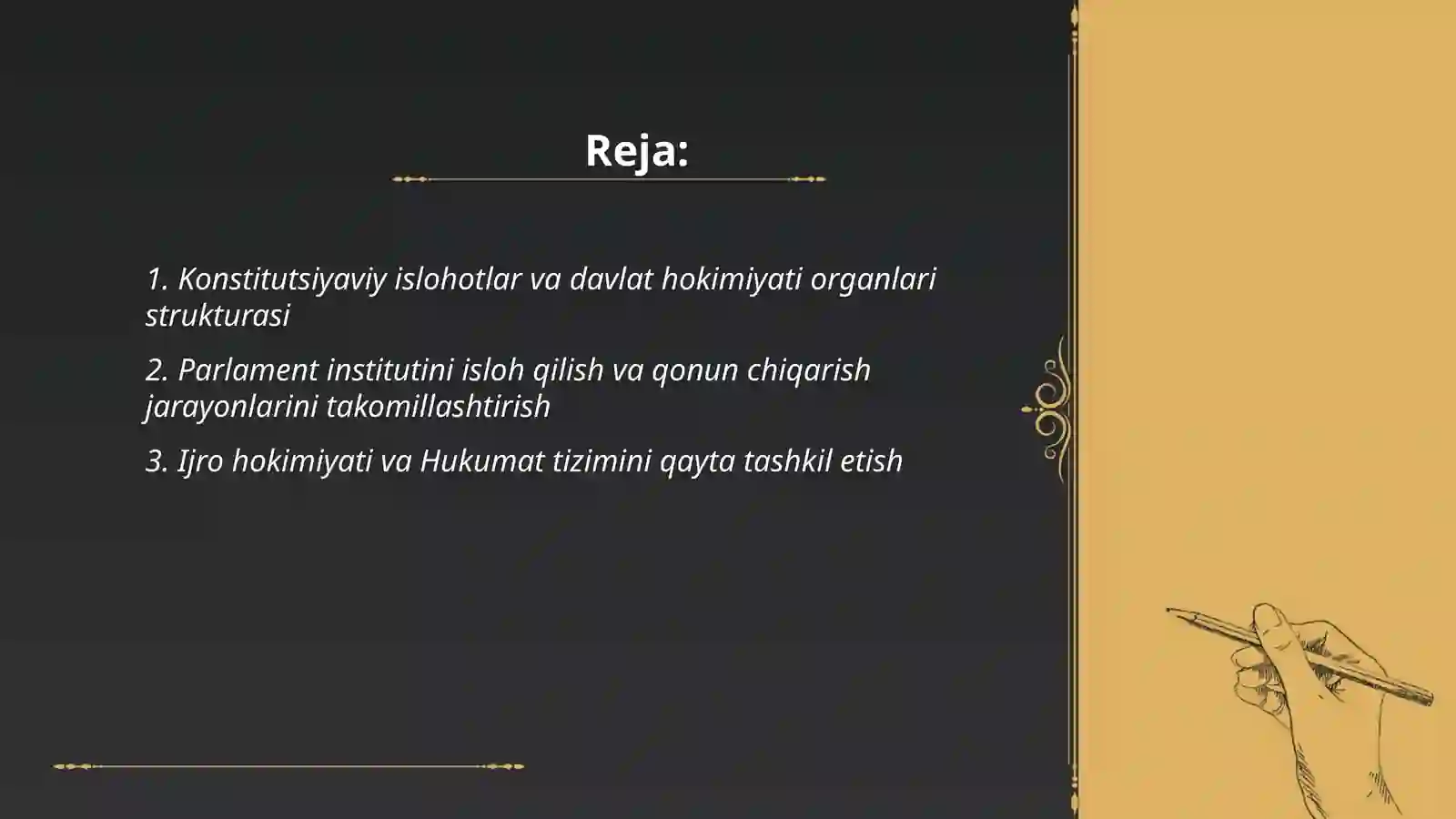 Reja:

1. Konstitutsiyaviy islohotlar va davlat hokimiyati organlari strukturasi

2. Parlament institutini isloh qilish va qonun chiqarish jarayonlarini takomillashtirish

3. Ijro hokimiyati va Hukumat tizimini qayta tashkil etish